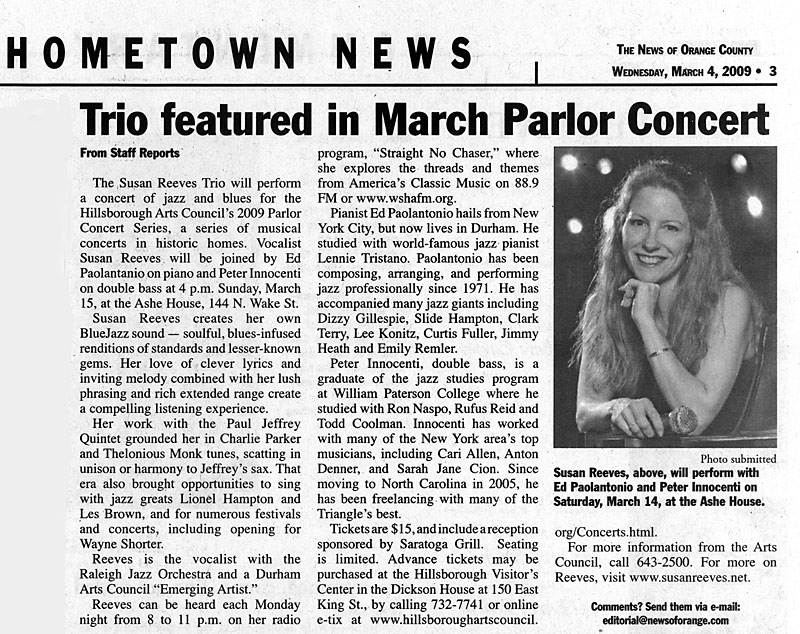 HOMETOWN NEWS

THE NEWS OF ORANGE COUNTY
WEDNESDAY, MARCH 4, 2009 • 3

Trio featured in March Parlor Concert

From Staff Reports

The Susan Reeves Trio will perform a concert of jazz and blues for the Hillsborough Arts Council's 2009 Parlor Concert Series, a series of musical concerts in historic homes. Vocalist Susan Reeves will be joined by Ed Paolantanio on piano and Peter Innocenti on double bass at 4 p.m. Sunday, March 15, at the Ashe House, 144 N. Wake St.

Susan Reeves creates her own BlueJazz sound — soulful, blues-infused renditions of standards and lesser-known gems. Her love of clever lyrics and inviting melody combined with her lush phrasing and rich extended range create a compelling listening experience.

Her work with the Paul Jeffrey Quintet grounded her in Charlie Parker and Thelonious Monk tunes, scatting in unison or harmony to Jeffrey's sax. That era also brought opportunities to sing with jazz greats Lionel Hampton and Les Brown, and for numerous festivals and concerts, including opening for Wayne Shorter.

Reeves is the vocalist with the Raleigh Jazz Orchestra and a Durham Arts Council "Emerging Artist."

Reeves can be heard each Monday night from 8 to 11 p.m. on her radio program, "Straight No Chaser," where she explores the threads and themes from America's Classic Music on 88.9 FM or www.wshafm.org.

Pianist Ed Paolantonio hails from New York City, but now lives in Durham. He studied with world-famous jazz pianist Lennie Tristano. Paolantonio has been composing, arranging, and performing jazz professionally since 1971. He has accompanied many jazz giants including Dizzy Gillespie, Slide Hampton, Clark Terry, Lee Konitz, Curtis Fuller, Jimmy Heath and Emily Remler.

Peter Innocenti, double bass, is a graduate of the jazz studies program at William Paterson College where he studied with Ron Naspo, Rufus Reid and Todd Coolman. Innocenti has worked with many of the New York area's top musicians, including Cari Allen, Anton Denner, and Sarah Jane Cion. Since moving to North Carolina in 2005, he has been freelancing with many of the Triangle's best.

Tickets are $15, and include a reception sponsored by Saratoga Grill. Seating is limited. Advance tickets may be purchased at the Hillsborough Visitor's Center in the Dickson House at 150 East King St., by calling 732-7741 or online e-tix at www.hillsboroughartscouncil.org/Concerts.html.

For more information from the Arts Council, call 643-2500. For more on Reeves, visit www.susanreeves.net.

Photo submitted
Susan Reeves, above, will perform with Ed Paolantonio and Peter Innocenti on Saturday, March 14, at the Ashe House.

Comments? Send them via e-mail: editorial@newsoforange.com